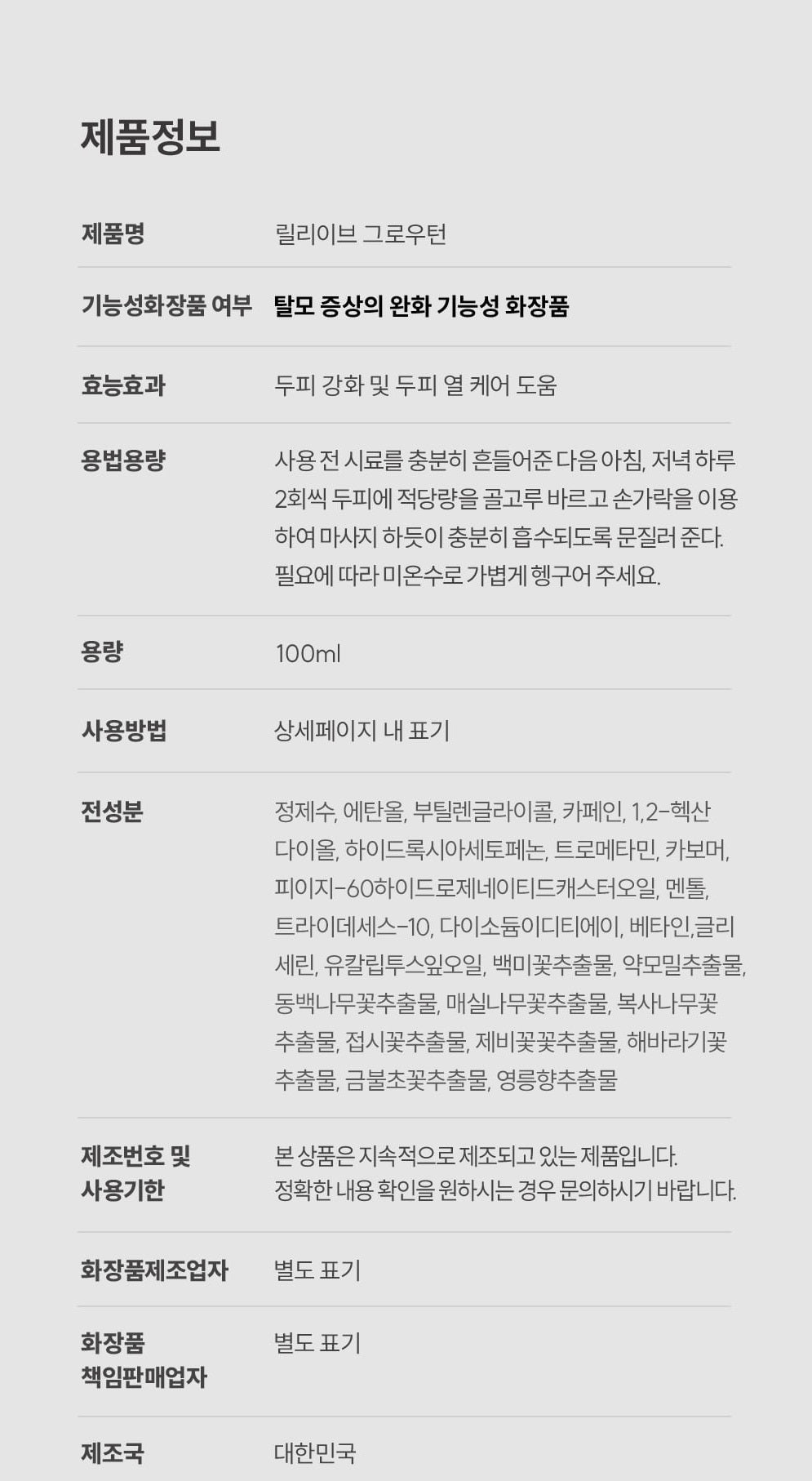 제품정보

제품명 릴리이브 그로우턴

기능성화장품 여부 탈모 증상의 완화 기능성 화장품

효능효과 두피 강화 및 두피 열 케어 도움

용법용량 사용 전 시료를 충분히 흔들어준 다음 아침, 저녁 하루 2회씩 두피에 적당량을 골고루 바르고 손가락을 이용하여 마사지 하듯이 충분히 흡수되도록 문질러 준다. 필요에 따라 미온수로 가볍게 헹구어 주세요.

용량 100ml

사용방법 상세페이지 내 표기

전성분 정제수, 에탄올, 부틸렌글라이콜, 카페인, 1,2-헥산다이올, 하이드록시아세토페논, 트로메타민, 카보머, 피이지-60하이드로제네이티드캐스터오일, 멘톨, 트라이데세스-10, 다이소듐이디티에이, 베타인,글리세린, 유칼립투스잎오일, 백미꽃추출물, 약모밀추출물, 동백나무꽃추출물, 매실나무꽃추출물, 복사나무꽃추출물, 접시꽃추출물, 제비꽃꽃추출물, 해바라기꽃추출물, 금불초꽃추출물, 영릉향추출물

제조번호 및 사용기한 본 상품은 지속적으로 제조되고 있는 제품입니다. 정확한 내용 확인을 원하시는 경우 문의하시기 바랍니다.

화장품제조업자 별도 표기

화장품 책임판매업자 별도 표기

제조국 대한민국